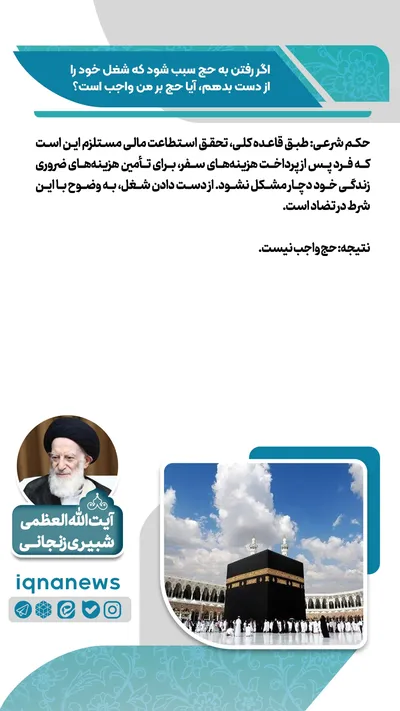 اگر رفتن به حج سبب شود که شغل خود را از دست بدهم، آیا حج بر من واجب است؟

حکم شرعی: طبق قاعده کلی، تحقق استطاعت مالی مستلزم این است که فرد پس از پرداخت هزینه‌های سفر، برای تأمین هزینه‌های ضروری زندگی خود دچار مشکل نشود. از دست دادن شغل، به وضوح با این شرط در تضاد است.

نتیجه: حج واجب نیست.

آیت‌الله العظمی
شبیری زنجانی

iqnanews